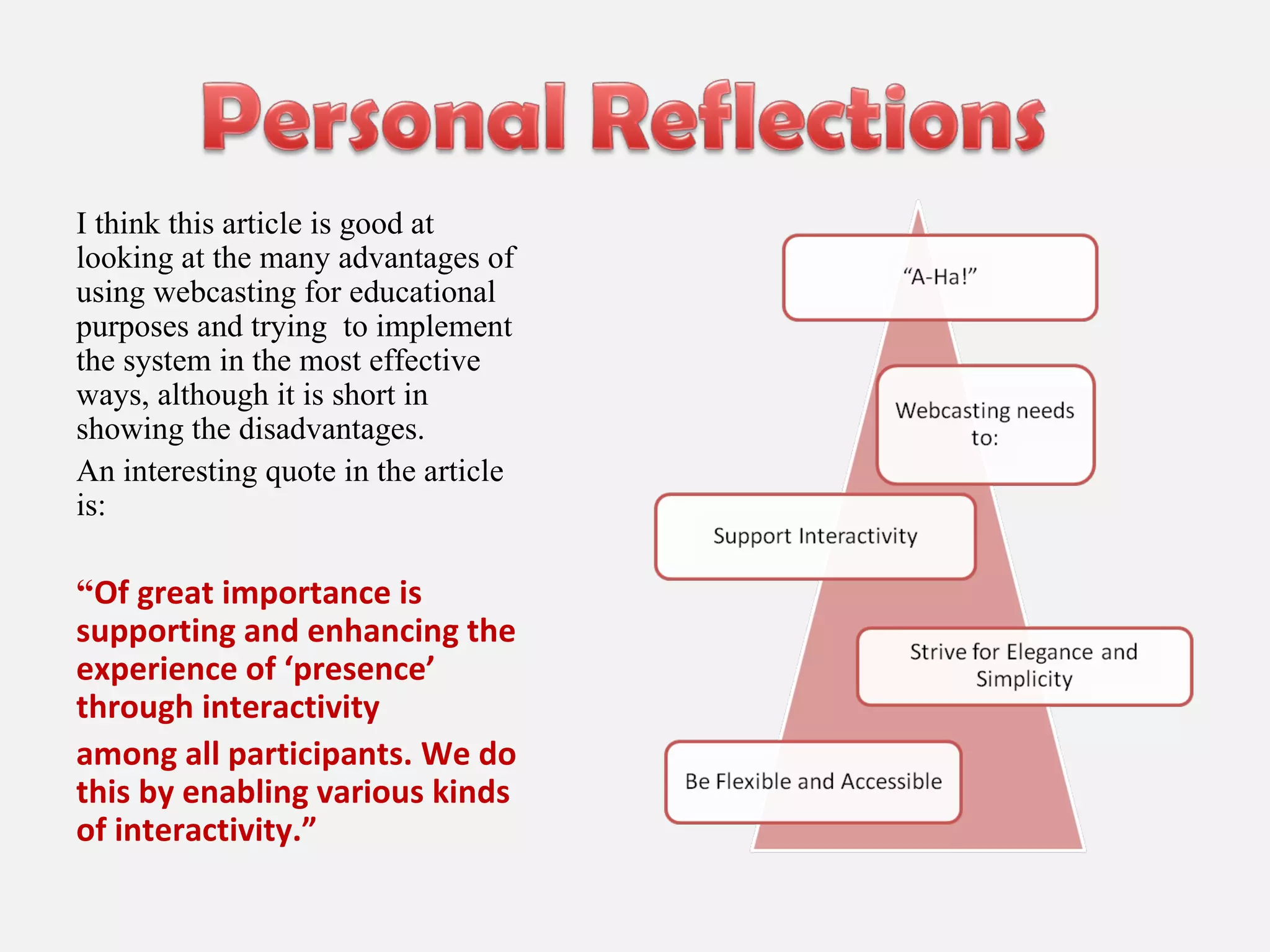 Personal Reflections

I think this article is good at looking at the many advantages of using webcasting for educational purposes and trying to implement the system in the most effective ways, although it is short in showing the disadvantages.

An interesting quote in the article is:

“Of great importance is supporting and enhancing the experience of ‘presence’ through interactivity

among all participants. We do this by enabling various kinds of interactivity.”

“A-Ha!”

Webcasting needs to:

Support Interactivity

Strive for Elegance and Simplicity

Be Flexible and Accessible